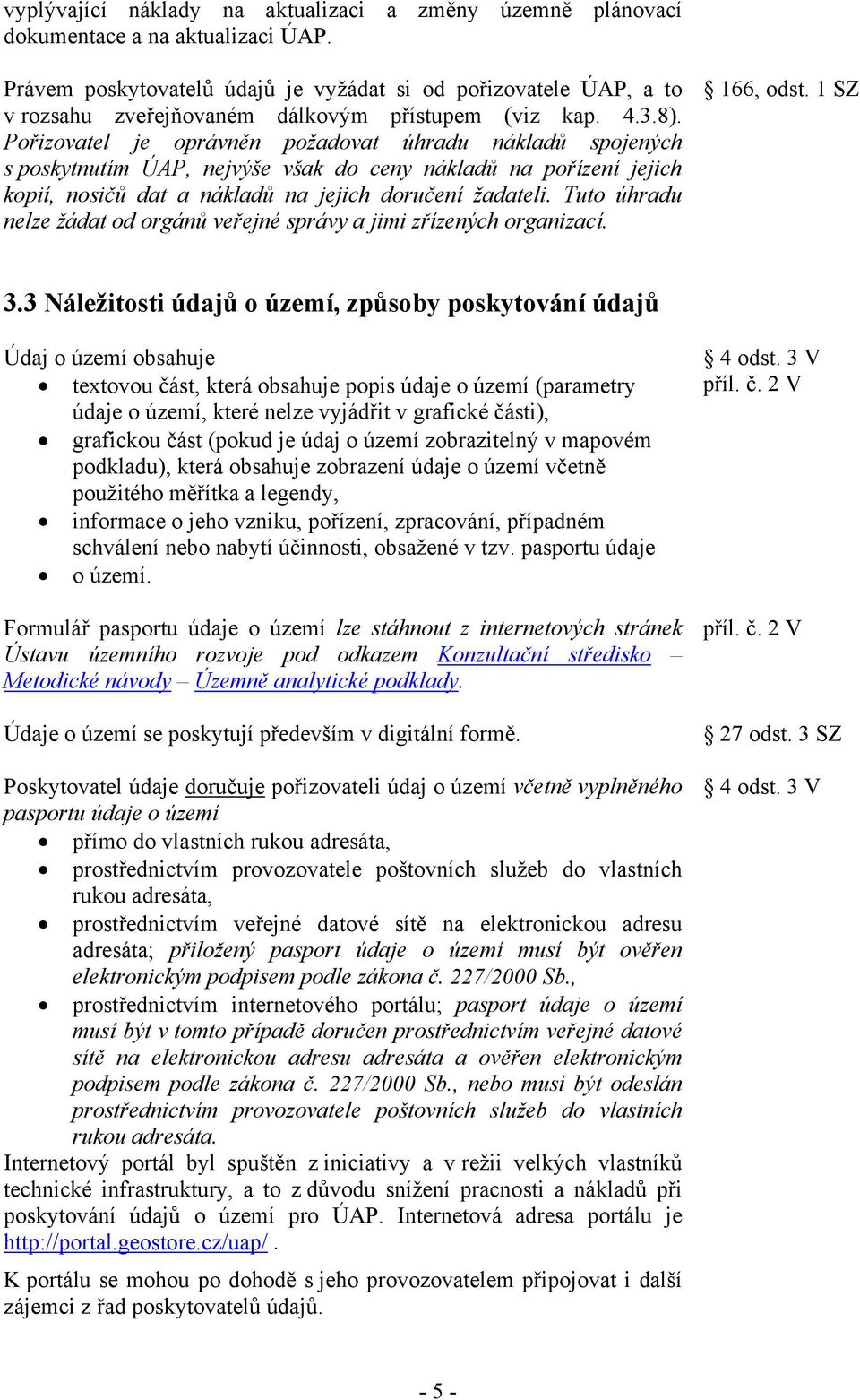 vyplývající náklady na aktualizaci a změny územně plánovací dokumentace a na aktualizaci ÚAP.

Právem poskytovatelů údajů je vyžádat si od pořizovatele ÚAP, a to v rozsahu zveřejňovaném dálkovým přístupem (viz kap. 4.3.8). Pořizovatel je oprávněn požadovat úhradu nákladů spojených s poskytnutím ÚAP, nejvýše však do ceny nákladů na pořízení jejich kopií, nosičů dat a nákladů na jejich doručení žadateli. Tuto úhradu nelze žádat od orgánů veřejné správy a jimi zřízených organizací.

§ 166, odst. 1 SZ

3.3 Náležitosti údajů o území, způsoby poskytování údajů

Údaj o území obsahuje
• textovou část, která obsahuje popis údaje o území (parametry údaje o území, které nelze vyjádřit v grafické části),
• grafickou část (pokud je údaj o území zobrazitelný v mapovém podkladu), která obsahuje zobrazení údaje o území včetně použitého měřítka a legendy,
• informace o jeho vzniku, pořízení, zpracování, případném schválení nebo nabytí účinnosti, obsažené v tzv. pasportu údaje
• o území.

§ 4 odst. 3 V
příl. č. 2 V

Formulář pasportu údaje o území lze stáhnout z internetových stránek Ústavu územního rozvoje pod odkazem Konzultační středisko – Metodické návody – Územně analytické podklady.

příl. č. 2 V

Údaje o území se poskytují především v digitální formě.

§ 27 odst. 3 SZ

Poskytovatel údaje doručuje pořizovateli údaj o území včetně vyplněného pasportu údaje o území
• přímo do vlastních rukou adresáta,
• prostřednictvím provozovatele poštovních služeb do vlastních rukou adresáta,
• prostřednictvím veřejné datové sítě na elektronickou adresu adresáta; přiložený pasport údaje o území musí být ověřen elektronickým podpisem podle zákona č. 227/2000 Sb.,
• prostřednictvím internetového portálu; pasport údaje o území musí být v tomto případě doručen prostřednictvím veřejné datové sítě na elektronickou adresu adresáta a ověřen elektronickým podpisem podle zákona č. 227/2000 Sb., nebo musí být odeslán prostřednictvím provozovatele poštovních služeb do vlastních rukou adresáta.

§ 4 odst. 3 V

Internetový portál byl spuštěn z iniciativy a v režii velkých vlastníků technické infrastruktury, a to z důvodu snížení pracnosti a nákladů při poskytování údajů o území pro ÚAP. Internetová adresa portálu je http://portal.geostore.cz/uap/ .

K portálu se mohou po dohodě s jeho provozovatelem připojovat i další zájemci z řad poskytovatelů údajů.

- 5 -